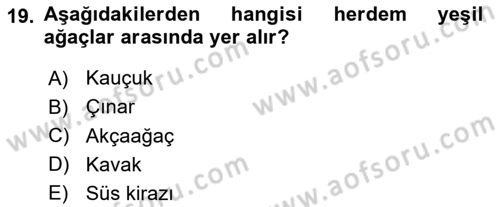 19. Aşağıdakilerden hangisi herdem yeşil ağaçlar arasında yer alır?

A) Kauçuk
B) Çınar
C) Akçaağaç
D) Kavak
E) Süs kirazı

www.aofsoru.com
www.aofsoru.com
www.aofsoru.com
www.aofsoru.com